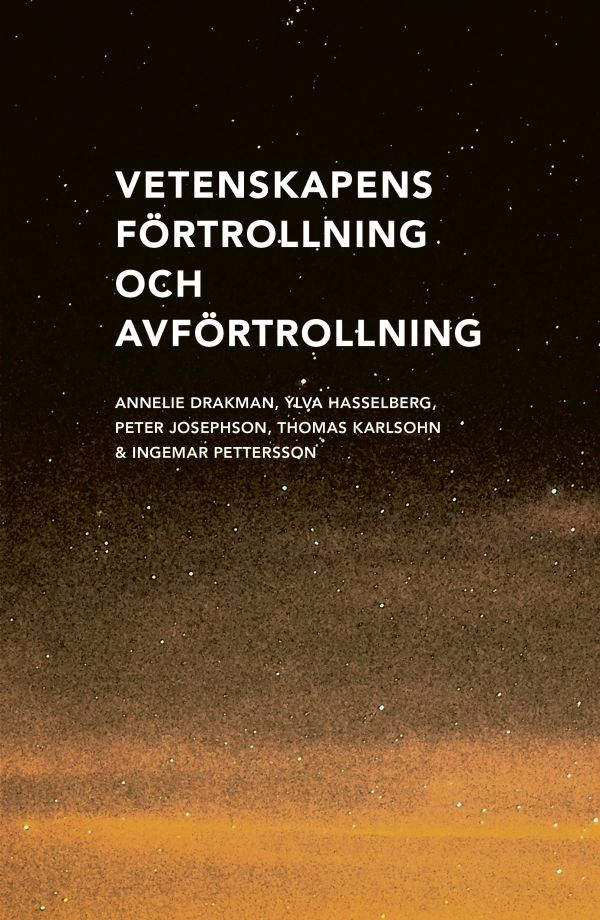 VETENSKAPENS
FÖRTROLLNING
OCH
AVFÖRTROLLNING

ANNELIE DRAKMAN, YLVA HASSELBERG,
PETER JOSEPHSON, THOMAS KARLSOHN
& INGEMAR PETTERSSON